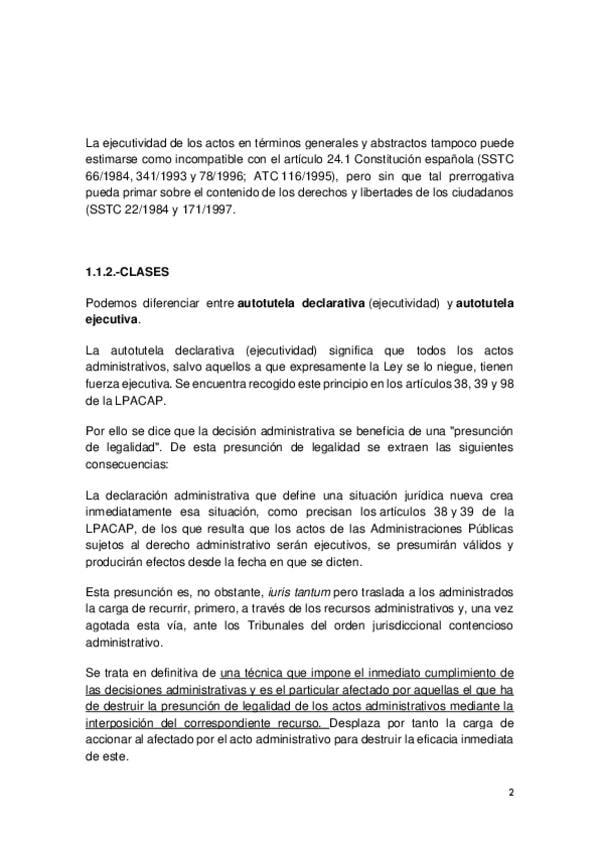 La ejecutividad de los actos en términos generales y abstractos tampoco puede estimarse como incompatible con el artículo 24.1 Constitución española (SSTC 66/1984, 341/1993 y 78/1996; ATC 116/1995), pero sin que tal prerrogativa pueda primar sobre el contenido de los derechos y libertades de los ciudadanos (SSTC 22/1984 y 171/1997.

1.1.2.-CLASES

Podemos diferenciar entre autotutela declarativa (ejecutividad) y autotutela ejecutiva.

La autotutela declarativa (ejecutividad) significa que todos los actos administrativos, salvo aquellos a que expresamente la Ley se lo niegue, tienen fuerza ejecutiva. Se encuentra recogido este principio en los artículos 38, 39 y 98 de la LPACAP.

Por ello se dice que la decisión administrativa se beneficia de una "presunción de legalidad". De esta presunción de legalidad se extraen las siguientes consecuencias:

La declaración administrativa que define una situación jurídica nueva crea inmediatamente esa situación, como precisan los artículos 38 y 39 de la LPACAP, de los que resulta que los actos de las Administraciones Públicas sujetos al derecho administrativo serán ejecutivos, se presumirán válidos y producirán efectos desde la fecha en que se dicten.

Esta presunción es, no obstante, iuris tantum pero traslada a los administrados la carga de recurrir, primero, a través de los recursos administrativos y, una vez agotada esta vía, ante los Tribunales del orden jurisdiccional contencioso administrativo.

Se trata en definitiva de una técnica que impone el inmediato cumplimiento de las decisiones administrativas y es el particular afectado por aquellas el que ha de destruir la presunción de legalidad de los actos administrativos mediante la interposición del correspondiente recurso. Desplaza por tanto la carga de accionar al afectado por el acto administrativo para destruir la eficacia inmediata de este.

2